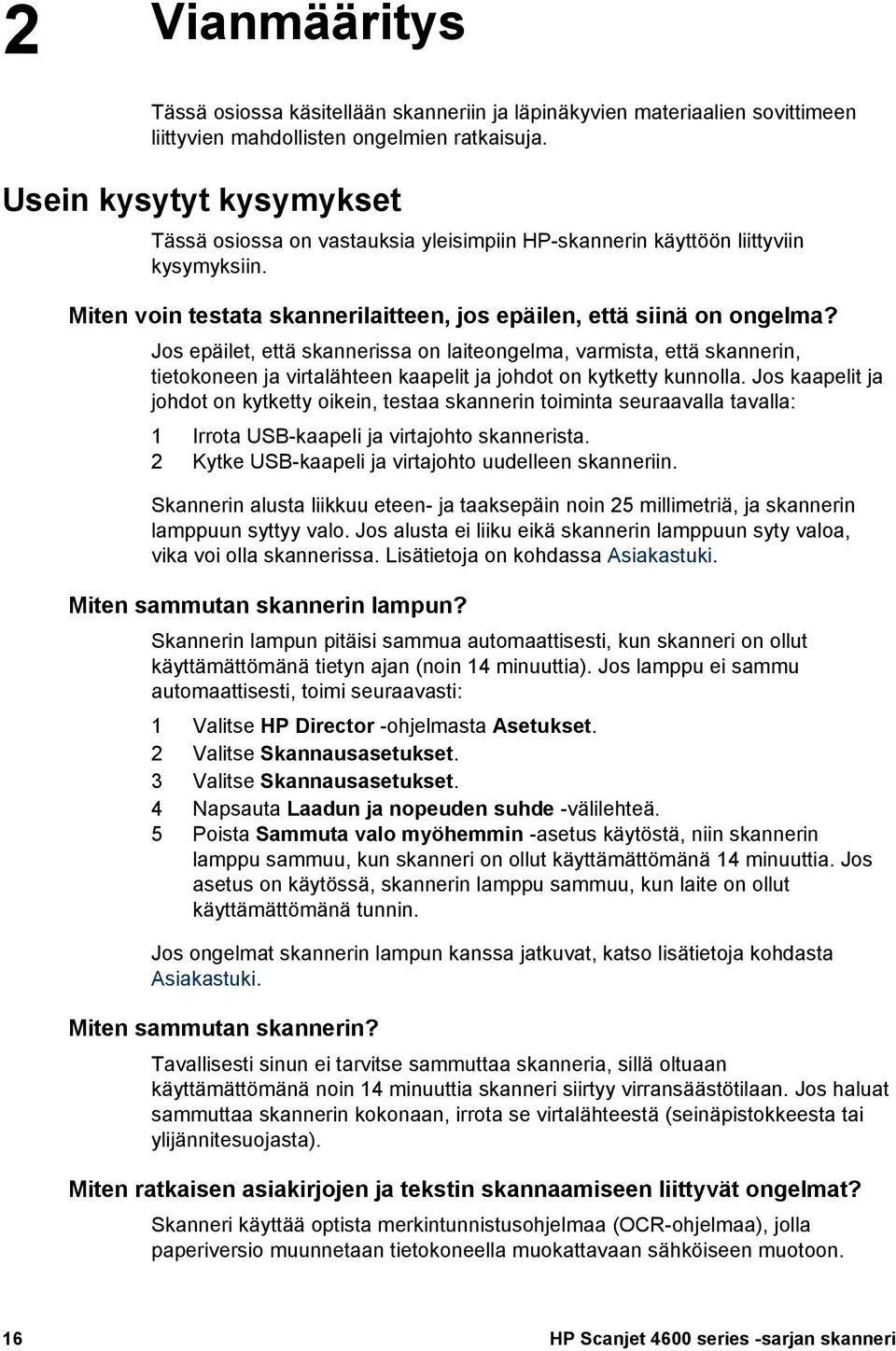 2 Vianmääritys

Tässä osiossa käsitellään skanneriin ja läpinäkyvien materiaalien sovittimeen liittyvien mahdollisten ongelmien ratkaisuja.

Usein kysytyt kysymykset

Tässä osiossa on vastauksia yleisimpiin HP-skannerin käyttöön liittyviin kysymyksiin.

Miten voin testata skannerilaitteen, jos epäilen, että siinä on ongelma?

Jos epäilet, että skannerissa on laiteongelma, varmista, että skannerin, tietokoneen ja virtalähteen kaapelit ja johdot on kytketty kunnolla. Jos kaapelit ja johdot on kytketty oikein, testaa skannerin toiminta seuraavalla tavalla:

1 Irrota USB-kaapeli ja virtajohto skannerista.
2 Kytke USB-kaapeli ja virtajohto uudelleen skanneriin.

Skannerin alusta liikkuu eteen- ja taaksepäin noin 25 millimetriä, ja skannerin lamppuun syttyy valo. Jos alusta ei liiku eikä skannerin lamppuun syty valoa, vika voi olla skannerissa. Lisätietoja on kohdassa Asiakastuki.

Miten sammutan skannerin lampun?

Skannerin lampun pitäisi sammua automaattisesti, kun skanneri on ollut käyttämättömänä tietyn ajan (noin 14 minuuttia). Jos lamppu ei sammu automaattisesti, toimi seuraavasti:

1 Valitse HP Director -ohjelmasta Asetukset.
2 Valitse Skannausasetukset.
3 Valitse Skannausasetukset.
4 Napsauta Laadun ja nopeuden suhde -välilehteä.
5 Poista Sammuta valo myöhemmin -asetus käytöstä, niin skannerin lamppu sammuu, kun skanneri on ollut käyttämättömänä 14 minuuttia. Jos asetus on käytössä, skannerin lamppu sammuu, kun laite on ollut käyttämättömänä tunnin.

Jos ongelmat skannerin lampun kanssa jatkuvat, katso lisätietoja kohdasta Asiakastuki.

Miten sammutan skannerin?

Tavallisesti sinun ei tarvitse sammuttaa skanneria, sillä oltuaan käyttämättömänä noin 14 minuuttia skanneri siirtyy virransäästötilaan. Jos haluat sammuttaa skannerin kokonaan, irrota se virtalähteestä (seinäpistokkeesta tai ylijännitesuojasta).

Miten ratkaisen asiakirjojen ja tekstin skannaamiseen liittyvät ongelmat?

Skanneri käyttää optista merkintunnistusohjelmaa (OCR-ohjelmaa), jolla paperiversio muunnetaan tietokoneella muokattavaan sähköiseen muotoon.

16 HP Scanjet 4600 series -sarjan skanneri